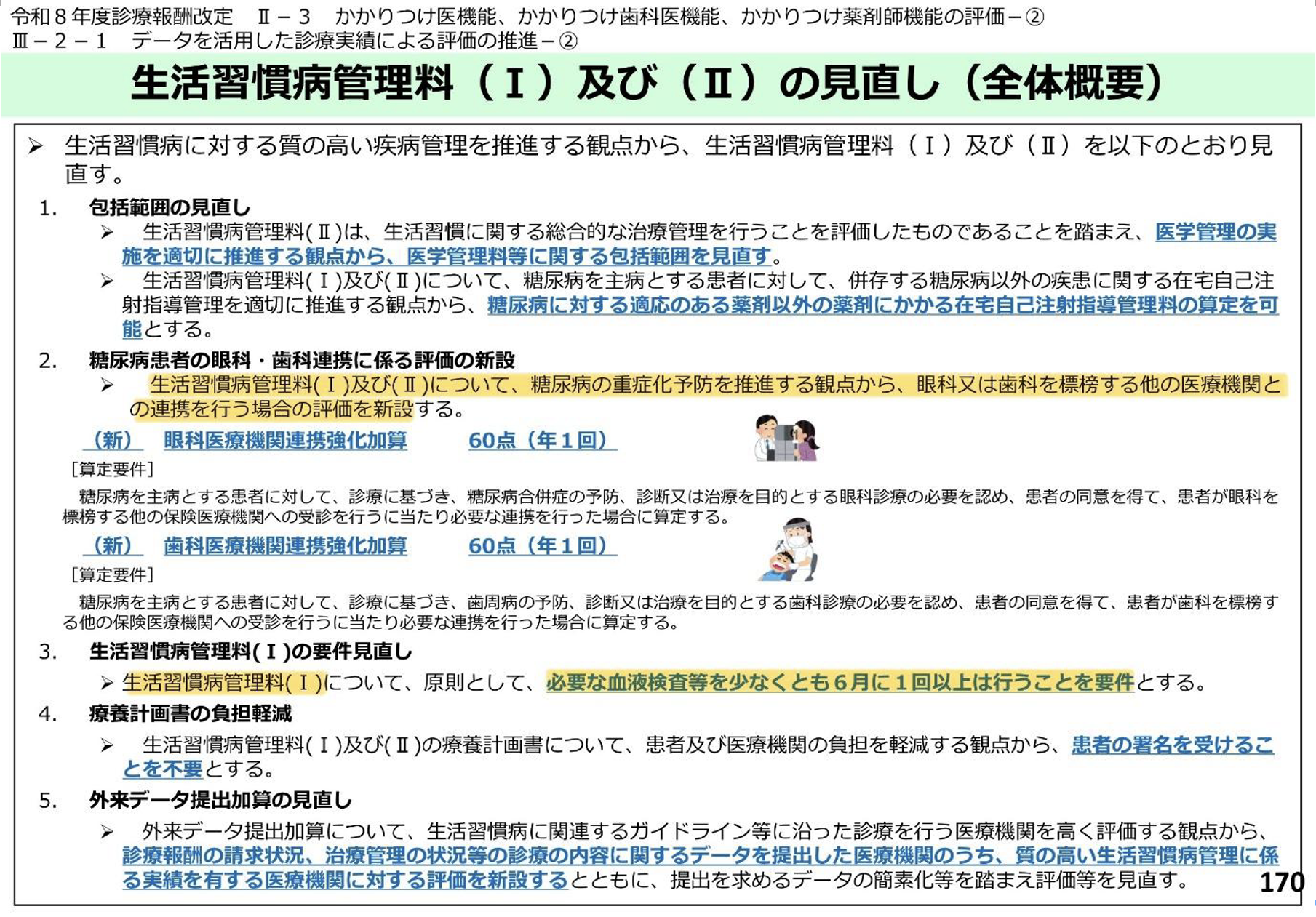 令和８年度診療報酬改定　Ⅱ－３　かかりつけ医機能、かかりつけ歯科医機能、かかりつけ薬剤師機能の評価－②
Ⅲ－２－１　データを活用した診療実績による評価の推進－②

生活習慣病管理料（Ⅰ）及び（Ⅱ）の見直し（全体概要）

➢ 生活習慣病に対する質の高い疾病管理を推進する観点から、生活習慣病管理料（Ⅰ）及び（Ⅱ）を以下のとおり見直す。

1.　包括範囲の見直し
➢ 生活習慣病管理料(Ⅱ)は、生活習慣に関する総合的な治療管理を行うことを評価したものであることを踏まえ、医学管理の実施を適切に推進する観点から、医学管理料等に関する包括範囲を見直す。
➢ 生活習慣病管理料(Ⅰ)及び(Ⅱ)について、糖尿病を主病とする患者に対して、併存する糖尿病以外の疾患に関する在宅自己注射指導管理を適切に推進する観点から、糖尿病に対する適応のある薬剤以外の薬剤にかかる在宅自己注射指導管理料の算定を可能とする。

2.　糖尿病患者の眼科・歯科連携に係る評価の新設
➢ 生活習慣病管理料(Ⅰ)及び(Ⅱ)について、糖尿病の重症化予防を推進する観点から、眼科又は歯科を標榜する他の医療機関との連携を行う場合の評価を新設する。

（新）　眼科医療機関連携強化加算　　60点（年１回）
［算定要件］
糖尿病を主病とする患者に対して、診療に基づき、糖尿病合併症の予防、診断又は治療を目的とする眼科診療の必要を認め、患者の同意を得て、患者が眼科を標榜する他の保険医療機関への受診を行うに当たり必要な連携を行った場合に算定する。

（新）　歯科医療機関連携強化加算　　60点（年１回）
［算定要件］
糖尿病を主病とする患者に対して、診療に基づき、歯周病の予防、診断又は治療を目的とする歯科診療の必要を認め、患者の同意を得て、患者が歯科を標榜する他の保険医療機関への受診を行うに当たり必要な連携を行った場合に算定する。

3.　生活習慣病管理料(Ⅰ)の要件見直し
➢ 生活習慣病管理料(Ⅰ)について、原則として、必要な血液検査等を少なくとも６月に１回以上は行うことを要件とする。

4.　療養計画書の負担軽減
➢ 生活習慣病管理料(Ⅰ)及び(Ⅱ)の療養計画書について、患者及び医療機関の負担を軽減する観点から、患者の署名を受けることを不要とする。

5.　外来データ提出加算の見直し
➢ 外来データ提出加算について、生活習慣病に関連するガイドライン等に沿った診療を行う医療機関を高く評価する観点から、診療報酬の請求状況、治療管理の状況等の診療の内容に関するデータを提出した医療機関のうち、質の高い生活習慣病管理に係る実績を有する医療機関に対する評価を新設するとともに、提出を求めるデータの簡素化等を踏まえ評価等を見直す。

170